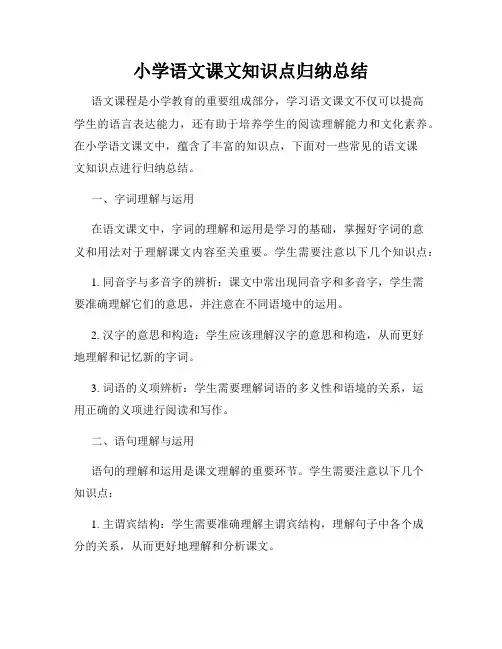 小学语文课文知识点归纳总结

语文课程是小学教育的重要组成部分，学习语文课文不仅可以提高学生的语言表达能力，还有助于培养学生的阅读理解能力和文化素养。在小学语文课文中，蕴含了丰富的知识点，下面对一些常见的语文课文知识点进行归纳总结。

一、字词理解与运用

在语文课文中，字词的理解和运用是学习的基础，掌握好字词的意义和用法对于理解课文内容至关重要。学生需要注意以下几个知识点：

1. 同音字与多音字的辨析：课文中常出现同音字和多音字，学生需要准确理解它们的意思，并注意在不同语境中的运用。

2. 汉字的意思和构造：学生应该理解汉字的意思和构造，从而更好地理解和记忆新的字词。

3. 词语的义项辨析：学生需要理解词语的多义性和语境的关系，运用正确的义项进行阅读和写作。

二、语句理解与运用

语句的理解和运用是课文理解的重要环节。学生需要注意以下几个知识点：

1. 主谓宾结构：学生需要准确理解主谓宾结构，理解句子中各个成分的关系，从而更好地理解和分析课文。